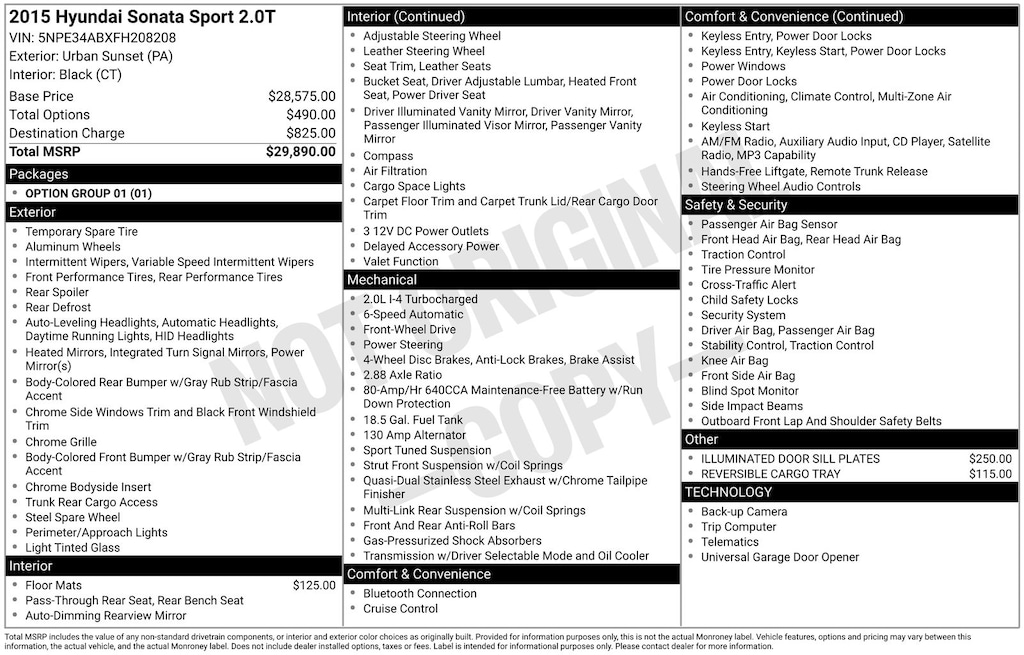 2015 Hyundai Sonata Sport 2.0T
VIN: 5NPE34ABXFH208208
Exterior: Urban Sunset (PA)
Interior: Black (CT)

| | |
|---|---|
| Base Price | $28,575.00 |
| Total Options | $490.00 |
| Destination Charge | $825.00 |
| Total MSRP | $29,890.00 |

Packages
- OPTION GROUP 01 (01)

Exterior
- Temporary Spare Tire
- Aluminum Wheels
- Intermittent Wipers, Variable Speed Intermittent Wipers
- Front Performance Tires, Rear Performance Tires
- Rear Spoiler
- Rear Defrost
- Auto-Leveling Headlights, Automatic Headlights, Daytime Running Lights, HID Headlights
- Heated Mirrors, Integrated Turn Signal Mirrors, Power Mirror(s)
- Body-Colored Rear Bumper w/Gray Rub Strip/Fascia Accent
- Chrome Side Windows Trim and Black Front Windshield Trim
- Chrome Grille
- Body-Colored Front Bumper w/Gray Rub Strip/Fascia Accent
- Chrome Bodyside Insert
- Trunk Rear Cargo Access
- Steel Spare Wheel
- Perimeter/Approach Lights
- Light Tinted Glass

Interior
- Floor Mats $125.00
- Pass-Through Rear Seat, Rear Bench Seat
- Auto-Dimming Rearview Mirror

Interior (Continued)
- Adjustable Steering Wheel
- Leather Steering Wheel
- Seat Trim, Leather Seats
- Bucket Seat, Driver Adjustable Lumbar, Heated Front Seat, Power Driver Seat
- Driver Illuminated Vanity Mirror, Driver Vanity Mirror, Passenger Illuminated Visor Mirror, Passenger Vanity Mirror
- Compass
- Air Filtration
- Cargo Space Lights
- Carpet Floor Trim and Carpet Trunk Lid/Rear Cargo Door Trim
- 3 12V DC Power Outlets
- Delayed Accessory Power
- Valet Function

Mechanical
- 2.0L I-4 Turbocharged
- 6-Speed Automatic
- Front-Wheel Drive
- Power Steering
- 4-Wheel Disc Brakes, Anti-Lock Brakes, Brake Assist
- 2.88 Axle Ratio
- 80-Amp/Hr 640CCA Maintenance-Free Battery w/Run Down Protection
- 18.5 Gal. Fuel Tank
- 130 Amp Alternator
- Sport Tuned Suspension
- Strut Front Suspension w/Coil Springs
- Quasi-Dual Stainless Steel Exhaust w/Chrome Tailpipe Finisher
- Multi-Link Rear Suspension w/Coil Springs
- Front And Rear Anti-Roll Bars
- Gas-Pressurized Shock Absorbers
- Transmission w/Driver Selectable Mode and Oil Cooler

Comfort & Convenience
- Bluetooth Connection
- Cruise Control

Comfort & Convenience (Continued)
- Keyless Entry, Power Door Locks
- Keyless Entry, Keyless Start, Power Door Locks
- Power Windows
- Power Door Locks
- Air Conditioning, Climate Control, Multi-Zone Air Conditioning
- Keyless Start
- AM/FM Radio, Auxiliary Audio Input, CD Player, Satellite Radio, MP3 Capability
- Hands-Free Liftgate, Remote Trunk Release
- Steering Wheel Audio Controls

Safety & Security
- Passenger Air Bag Sensor
- Front Head Air Bag, Rear Head Air Bag
- Traction Control
- Tire Pressure Monitor
- Cross-Traffic Alert
- Child Safety Locks
- Security System
- Driver Air Bag, Passenger Air Bag
- Stability Control, Traction Control
- Knee Air Bag
- Front Side Air Bag
- Blind Spot Monitor
- Side Impact Beams
- Outboard Front Lap And Shoulder Safety Belts

Other
- ILLUMINATED DOOR SILL PLATES $250.00
- REVERSIBLE CARGO TRAY $115.00

TECHNOLOGY
- Back-up Camera
- Trip Computer
- Telematics
- Universal Garage Door Opener

NOT ORIGINAL COPY

Total MSRP includes the value of any non-standard drivetrain components, or interior and exterior color choices as originally built. Provided for information purposes only, this is not the actual Monroney label. Vehicle features, options and pricing may vary between this information, the actual vehicle, and the actual Monroney label. Does not include dealer installed options, taxes or fees. Label is intended for informational purposes only. Please contact dealer for more information.